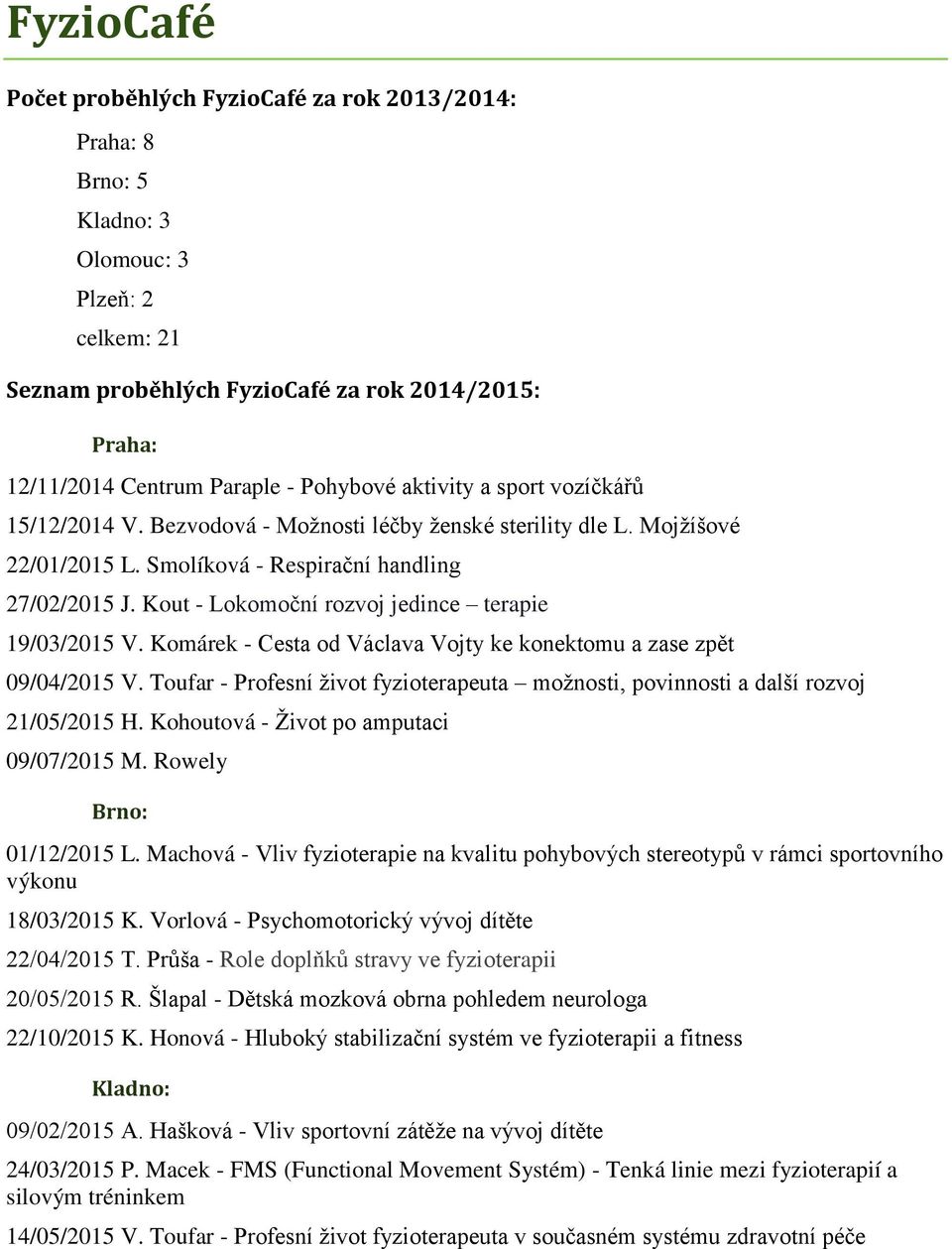 FyzioCafé

Počet proběhlých FyzioCafé za rok 2013/2014:

Praha: 8

Brno: 5

Kladno: 3

Olomouc: 3

Plzeň: 2

celkem: 21

Seznam proběhlých FyzioCafé za rok 2014/2015:

Praha:

12/11/2014 Centrum Paraple - Pohybové aktivity a sport vozíčkářů

15/12/2014 V. Bezvodová - Možnosti léčby ženské sterility dle L. Mojžíšové

22/01/2015 L. Smolíková - Respirační handling

27/02/2015 J. Kout - Lokomoční rozvoj jedince – terapie

19/03/2015 V. Komárek - Cesta od Václava Vojty ke konektomu a zase zpět

09/04/2015 V. Toufar - Profesní život fyzioterapeuta – možnosti, povinnosti a další rozvoj

21/05/2015 H. Kohoutová - Život po amputaci

09/07/2015 M. Rowely

Brno:

01/12/2015 L. Machová - Vliv fyzioterapie na kvalitu pohybových stereotypů v rámci sportovního výkonu

18/03/2015 K. Vorlová - Psychomotorický vývoj dítěte

22/04/2015 T. Průša - Role doplňků stravy ve fyzioterapii

20/05/2015 R. Šlapal - Dětská mozková obrna pohledem neurologa

22/10/2015 K. Honová - Hluboký stabilizační systém ve fyzioterapii a fitness

Kladno:

09/02/2015 A. Hašková - Vliv sportovní zátěže na vývoj dítěte

24/03/2015 P. Macek - FMS (Functional Movement Systém) - Tenká linie mezi fyzioterapií a silovým tréninkem

14/05/2015 V. Toufar - Profesní život fyzioterapeuta v současném systému zdravotní péče